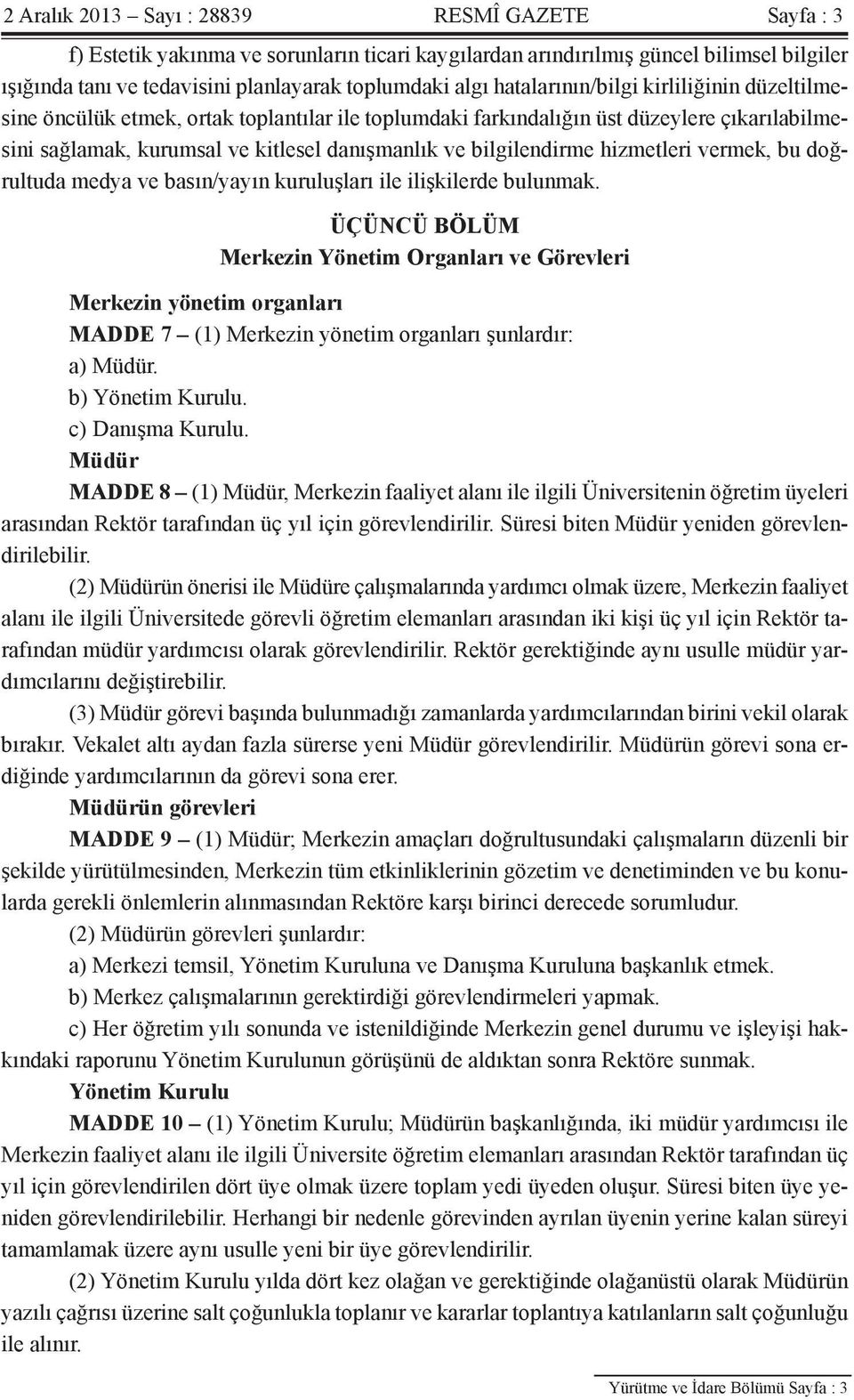 2 Aralık 2013 – Sayı : 28839 RESMÎ GAZETE Sayfa : 3

f) Estetik yakınma ve sorunların ticari kaygılardan arındırılmış güncel bilimsel bilgiler ışığında tanı ve tedavisini planlayarak toplumdaki algı hatalarının/bilgi kirliliğinin düzeltilmesine öncülük etmek, ortak toplantılar ile toplumdaki farkındalığın üst düzeylere çıkarılabilmesini sağlamak, kurumsal ve kitlesel danışmanlık ve bilgilendirme hizmetleri vermek, bu doğrultuda medya ve basın/yayın kuruluşları ile ilişkilerde bulunmak.

ÜÇÜNCÜ BÖLÜM
Merkezin Yönetim Organları ve Görevleri

Merkezin yönetim organları

MADDE 7 – (1) Merkezin yönetim organları şunlardır:

a) Müdür.

b) Yönetim Kurulu.

c) Danışma Kurulu.

Müdür

MADDE 8 – (1) Müdür, Merkezin faaliyet alanı ile ilgili Üniversitenin öğretim üyeleri arasından Rektör tarafından üç yıl için görevlendirilir. Süresi biten Müdür yeniden görevlendirilebilir.

(2) Müdürün önerisi ile Müdüre çalışmalarında yardımcı olmak üzere, Merkezin faaliyet alanı ile ilgili Üniversitede görevli öğretim elemanları arasından iki kişi üç yıl için Rektör tarafından müdür yardımcısı olarak görevlendirilir. Rektör gerektiğinde aynı usulle müdür yardımcılarını değiştirebilir.

(3) Müdür görevi başında bulunmadığı zamanlarda yardımcılarından birini vekil olarak bırakır. Vekalet altı aydan fazla sürerse yeni Müdür görevlendirilir. Müdürün görevi sona erdiğinde yardımcılarının da görevi sona erer.

Müdürün görevleri

MADDE 9 – (1) Müdür; Merkezin amaçları doğrultusundaki çalışmaların düzenli bir şekilde yürütülmesinden, Merkezin tüm etkinliklerinin gözetim ve denetiminden ve bu konularda gerekli önlemlerin alınmasından Rektöre karşı birinci derecede sorumludur.

(2) Müdürün görevleri şunlardır:

a) Merkezi temsil, Yönetim Kuruluna ve Danışma Kuruluna başkanlık etmek.

b) Merkez çalışmalarının gerektirdiği görevlendirmeleri yapmak.

c) Her öğretim yılı sonunda ve istenildiğinde Merkezin genel durumu ve işleyişi hakkındaki raporunu Yönetim Kurulunun görüşünü de aldıktan sonra Rektöre sunmak.

Yönetim Kurulu

MADDE 10 – (1) Yönetim Kurulu; Müdürün başkanlığında, iki müdür yardımcısı ile Merkezin faaliyet alanı ile ilgili Üniversite öğretim elemanları arasından Rektör tarafından üç yıl için görevlendirilen dört üye olmak üzere toplam yedi üyeden oluşur. Süresi biten üye yeniden görevlendirilebilir. Herhangi bir nedenle görevinden ayrılan üyenin yerine kalan süreyi tamamlamak üzere aynı usulle yeni bir üye görevlendirilir.

(2) Yönetim Kurulu yılda dört kez olağan ve gerektiğinde olağanüstü olarak Müdürün yazılı çağrısı üzerine salt çoğunlukla toplanır ve kararlar toplantıya katılanların salt çoğunluğu ile alınır.

Yürütme ve İdare Bölümü Sayfa : 3